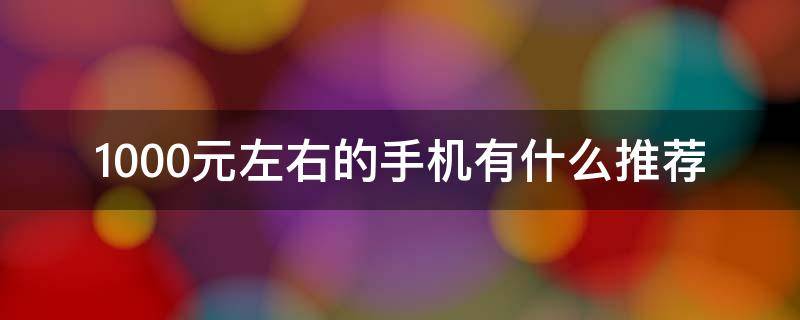 1000元左右的手机有什么推荐